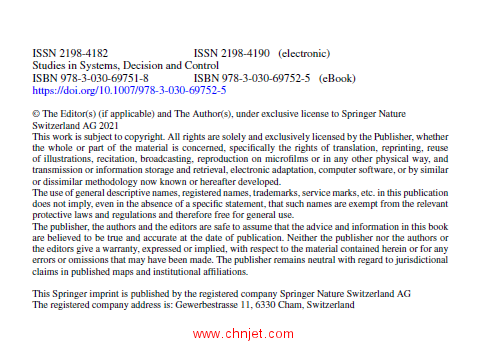 ISSN 2198-4182 ISSN 2198-4190 (electronic)
Studies in Systems, Decision and Control
ISBN 978-3-030-69751-8 ISBN 978-3-030-69752-5 (eBook)
https://doi.org/10.1007/978-3-030-69752-5

© The Editor(s) (if applicable) and The Author(s), under exclusive license to Springer Nature Switzerland AG 2021
This work is subject to copyright. All rights are solely and exclusively licensed by the Publisher, whether the whole or part of the material is concerned, specifically the rights of translation, reprinting, reuse of illustrations, recitation, broadcasting, reproduction on microfilms or in any other physical way, and transmission or information storage and retrieval, electronic adaptation, computer software, or by similar or dissimilar methodology now known or hereafter developed.
The use of general descriptive names, registered names, trademarks, service marks, etc. in this publication does not imply, even in the absence of a specific statement, that such names are exempt from the relevant protective laws and regulations and therefore free for general use.
The publisher, the authors and the editors are safe to assume that the advice and information in this book are believed to be true and accurate at the date of publication. Neither the publisher nor the authors or the editors give a warranty, expressed or implied, with respect to the material contained herein or for any errors or omissions that may have been made. The publisher remains neutral with regard to jurisdictional claims in published maps and institutional affiliations.

This Springer imprint is published by the registered company Springer Nature Switzerland AG
The registered company address is: Gewerbestrasse 11, 6330 Cham, Switzerland

www.chnjet.com